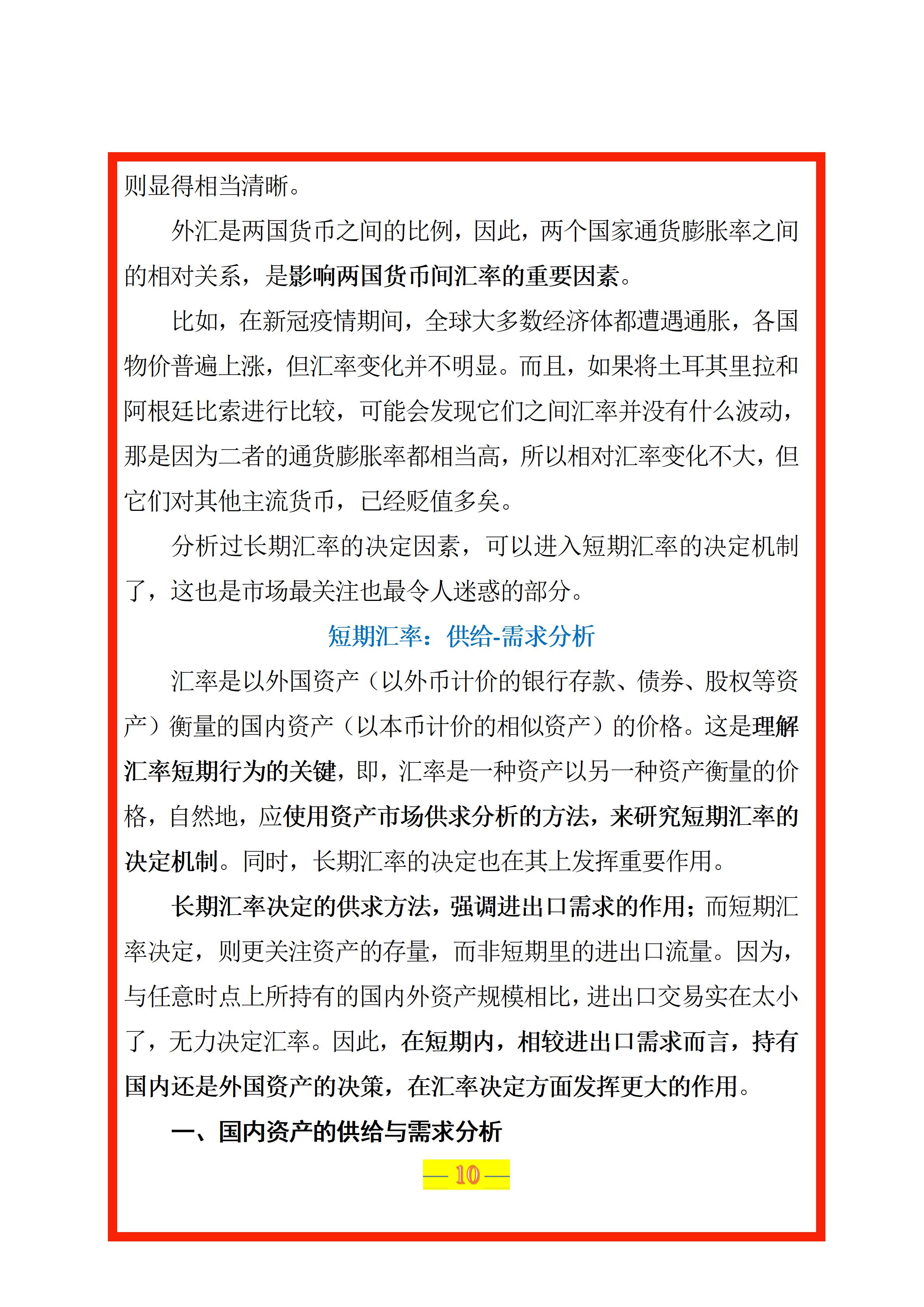 则显得相当清晰。

外汇是两国货币之间的比例，因此，两个国家通货膨胀率之间的相对关系，是影响两国货币间汇率的重要因素。

比如，在新冠疫情期间，全球大多数经济体都遭遇通胀，各国物价普遍上涨，但汇率变化并不明显。而且，如果将土耳其里拉和阿根廷比索进行比较，可能会发现它们之间汇率并没有什么波动，那是因为二者的通货膨胀率都相当高，所以相对汇率变化不大，但它们对其他主流货币，已经贬值多矣。

分析过长期汇率的决定因素，可以进入短期汇率的决定机制了，这也是市场最关注也最令人迷惑的部分。

短期汇率：供给-需求分析

汇率是以外国资产（以外币计价的银行存款、债券、股权等资产）衡量的国内资产（以本币计价的相似资产）的价格。这是理解汇率短期行为的关键，即，汇率是一种资产以另一种资产衡量的价格，自然地，应使用资产市场供求分析的方法，来研究短期汇率的决定机制。同时，长期汇率的决定也在其上发挥重要作用。

长期汇率决定的供求方法，强调进出口需求的作用；而短期汇率决定，则更关注资产的存量，而非短期里的进出口流量。因为，与任意时点上所持有的国内外资产规模相比，进出口交易实在太小了，无力决定汇率。因此，在短期内，相较进出口需求而言，持有国内还是外国资产的决策，在汇率决定方面发挥更大的作用。

一、国内资产的供给与需求分析

— 10 —